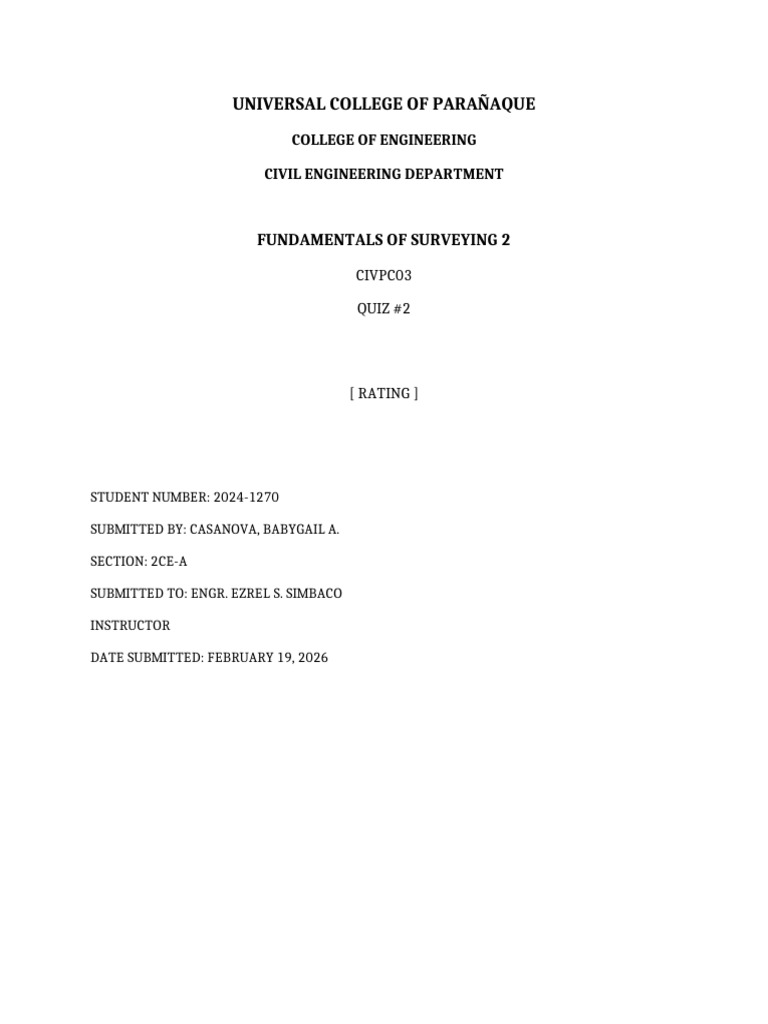 UNIVERSAL COLLEGE OF PARAÑAQUE

COLLEGE OF ENGINEERING

CIVIL ENGINEERING DEPARTMENT

FUNDAMENTALS OF SURVEYING 2

CIVPC03

QUIZ #2

[ RATING ]

STUDENT NUMBER: 2024-1270

SUBMITTED BY: CASANOVA, BABYGAIL A.

SECTION: 2CE-A

SUBMITTED TO: ENGR. EZREL S. SIMBACO

INSTRUCTOR

DATE SUBMITTED: FEBRUARY 19, 2026